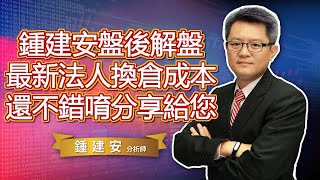 鍾建安盤後解盤
最新法人換倉成本
還不錯唷分享給您

鍾建安 分析師